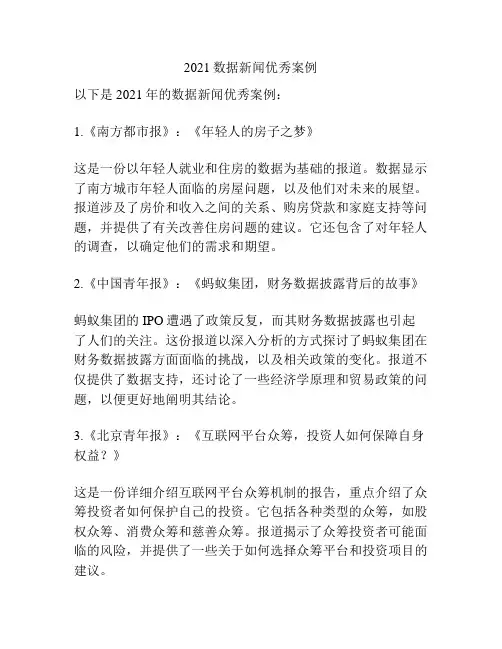 2021 数据新闻优秀案例

以下是 2021 年的数据新闻优秀案例：

1.《南方都市报》：《年轻人的房子之梦》

这是一份以年轻人就业和住房的数据为基础的报道。数据显示了南方城市年轻人面临的房屋问题，以及他们对未来的展望。报道涉及了房价和收入之间的关系、购房贷款和家庭支持等问题，并提供了有关改善住房问题的建议。它还包含了对年轻人的调查，以确定他们的需求和期望。

2.《中国青年报》：《蚂蚁集团，财务数据披露背后的故事》

蚂蚁集团的 IPO 遭遇了政策反复，而其财务数据披露也引起了人们的关注。这份报道以深入分析的方式探讨了蚂蚁集团在财务数据披露方面面临的挑战，以及相关政策的变化。报道不仅提供了数据支持，还讨论了一些经济学原理和贸易政策的问题，以便更好地阐明其结论。

3.《北京青年报》：《互联网平台众筹，投资人如何保障自身权益？》

这是一份详细介绍互联网平台众筹机制的报告，重点介绍了众筹投资者如何保护自己的投资。它包括各种类型的众筹，如股权众筹、消费众筹和慈善众筹。报道揭示了众筹投资者可能面临的风险，并提供了一些关于如何选择众筹平台和投资项目的建议。